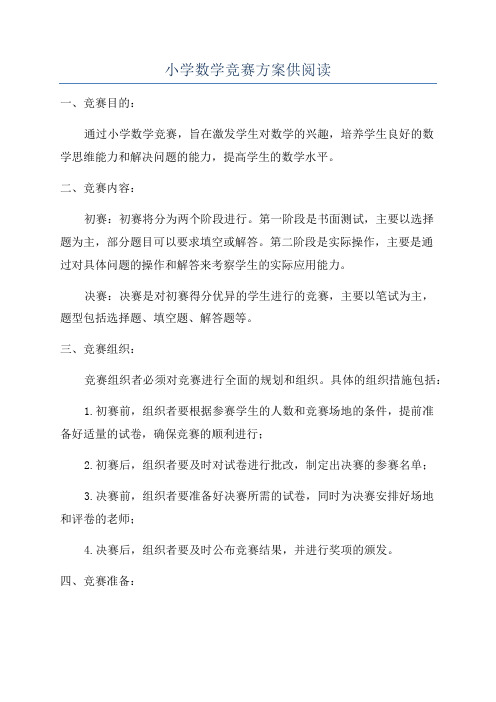 小学数学竞赛方案供阅读

一、竞赛目的：

通过小学数学竞赛，旨在激发学生对数学的兴趣，培养学生良好的数学思维能力和解决问题的能力，提高学生的数学水平。

二、竞赛内容：

初赛：初赛将分为两个阶段进行。第一阶段是书面测试，主要以选择题为主，部分题目可以要求填空或解答。第二阶段是实际操作，主要是通过对具体问题的操作和解答来考察学生的实际应用能力。

决赛：决赛是对初赛得分优异的学生进行的竞赛，主要以笔试为主，题型包括选择题、填空题、解答题等。

三、竞赛组织：

竞赛组织者必须对竞赛进行全面的规划和组织。具体的组织措施包括：

1.初赛前，组织者要根据参赛学生的人数和竞赛场地的条件，提前准备好适量的试卷，确保竞赛的顺利进行；

2.初赛后，组织者要及时对试卷进行批改，制定出决赛的参赛名单；

3.决赛前，组织者要准备好决赛所需的试卷，同时为决赛安排好场地和评卷的老师；

4.决赛后，组织者要及时公布竞赛结果，并进行奖项的颁发。

四、竞赛准备：